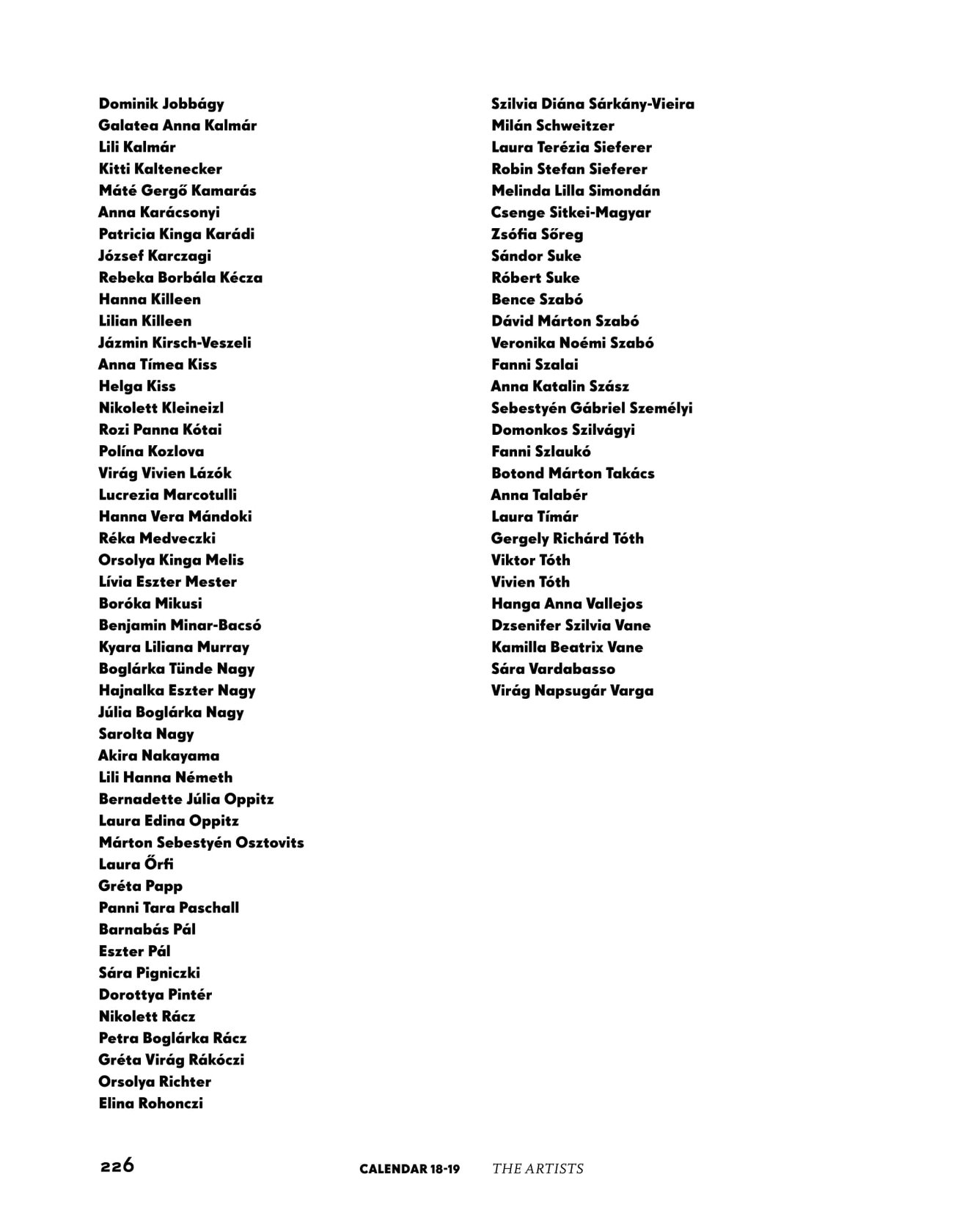 Dominik Jobbágy
Galatea Anna Kalmár
Lili Kalmár
Kitti Kaltenecker
Máté Gergő Kamarás
Anna Karácsonyi
Patricia Kinga Karádi
József Karczagi
Rebeka Borbála Kécza
Hanna Killeen
Lilian Killeen
Jázmin Kirsch-Veszeli
Anna Tímea Kiss
Helga Kiss
Nikolett Kleineizl
Rozi Panna Kótai
Polína Kozlova
Virág Vivien Lázók
Lucrezia Marcotulli
Hanna Vera Mándoki
Réka Medveczki
Orsolya Kinga Melis
Lívia Eszter Mester
Boróka Mikusi
Benjamin Minar-Bacsó
Kyara Liliana Murray
Boglárka Tünde Nagy
Hajnalka Eszter Nagy
Júlia Boglárka Nagy
Sarolta Nagy
Akira Nakayama
Lili Hanna Németh
Bernadette Júlia Oppitz
Laura Edina Oppitz
Márton Sebestyén Osztovits
Laura Őrfi
Gréta Papp
Panni Tara Paschall
Barnabás Pál
Eszter Pál
Sára Pigniczki
Dorottya Pintér
Nikolett Rácz
Petra Boglárka Rácz
Gréta Virág Rákóczi
Orsolya Richter
Elina Rohonczi

Szilvia Diána Sárkány-Vieira
Milán Schweitzer
Laura Terézia Sieferer
Robin Stefan Sieferer
Melinda Lilla Simondán
Csenge Sitkei-Magyar
Zsófia Sőreg
Sándor Suke
Róbert Suke
Bence Szabó
Dávid Márton Szabó
Veronika Noémi Szabó
Fanni Szalai
Anna Katalin Szász
Sebestyén Gábriel Személyi
Domonkos Szilvágyi
Fanni Szlaukó
Botond Márton Takács
Anna Talabér
Laura Tímár
Gergely Richárd Tóth
Viktor Tóth
Vivien Tóth
Hanga Anna Vallejos
Dzsenifer Szilvia Vane
Kamilla Beatrix Vane
Sára Vardabasso
Virág Napsugár Varga

226 CALENDAR 18-19 THE ARTISTS